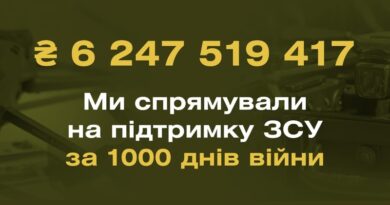 ₴ 6 247 519 417

Ми спрямували на підтримку ЗСУ за 1000 днів війни